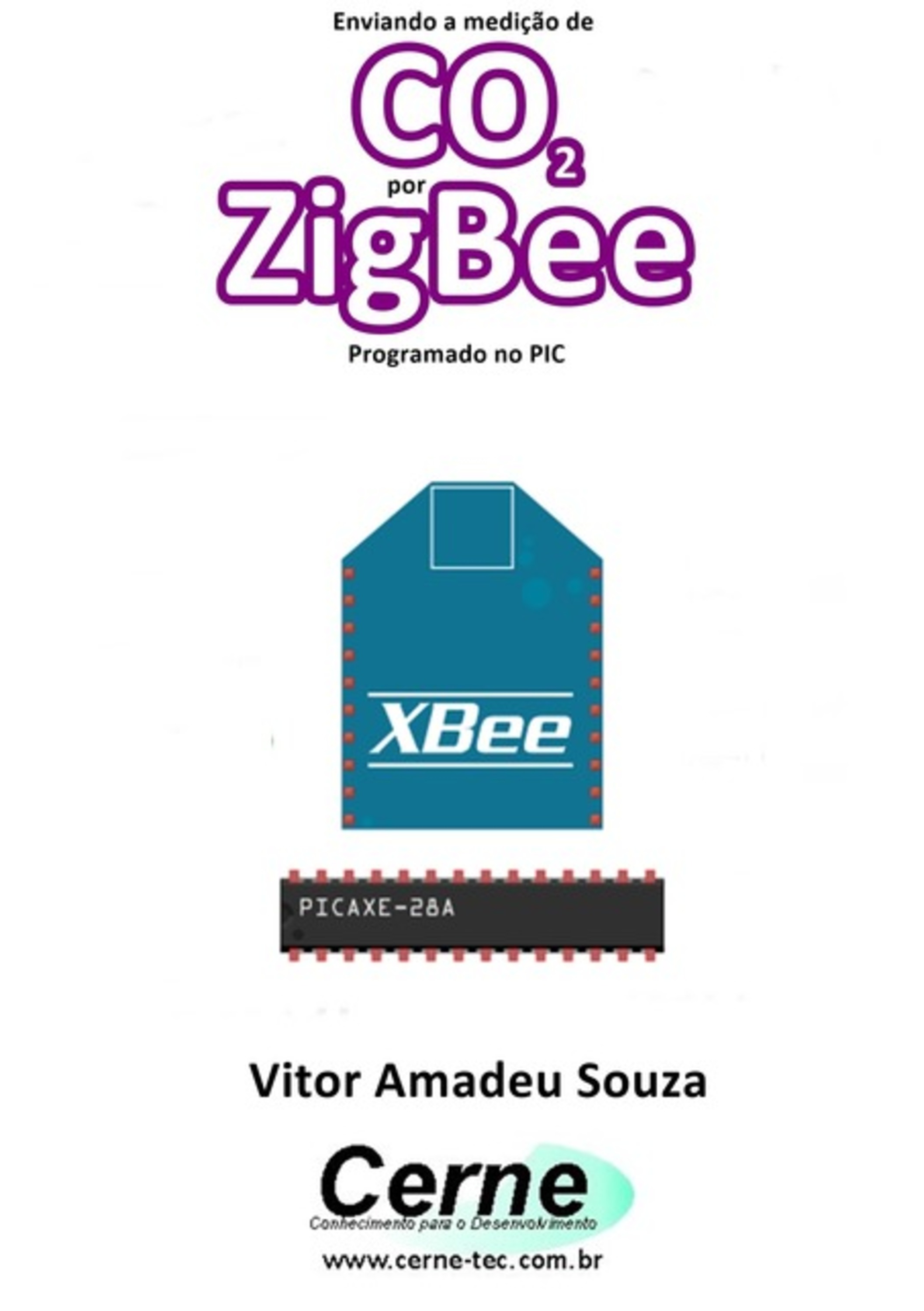 Enviando a medição de

$CO_2$

por

ZigBee

Programado no PIC

XBee

PICAXE-28A

Vitor Amadeu Souza

Cerne

Conhecimento para o Desenvolvimento

www.cerne-tec.com.br